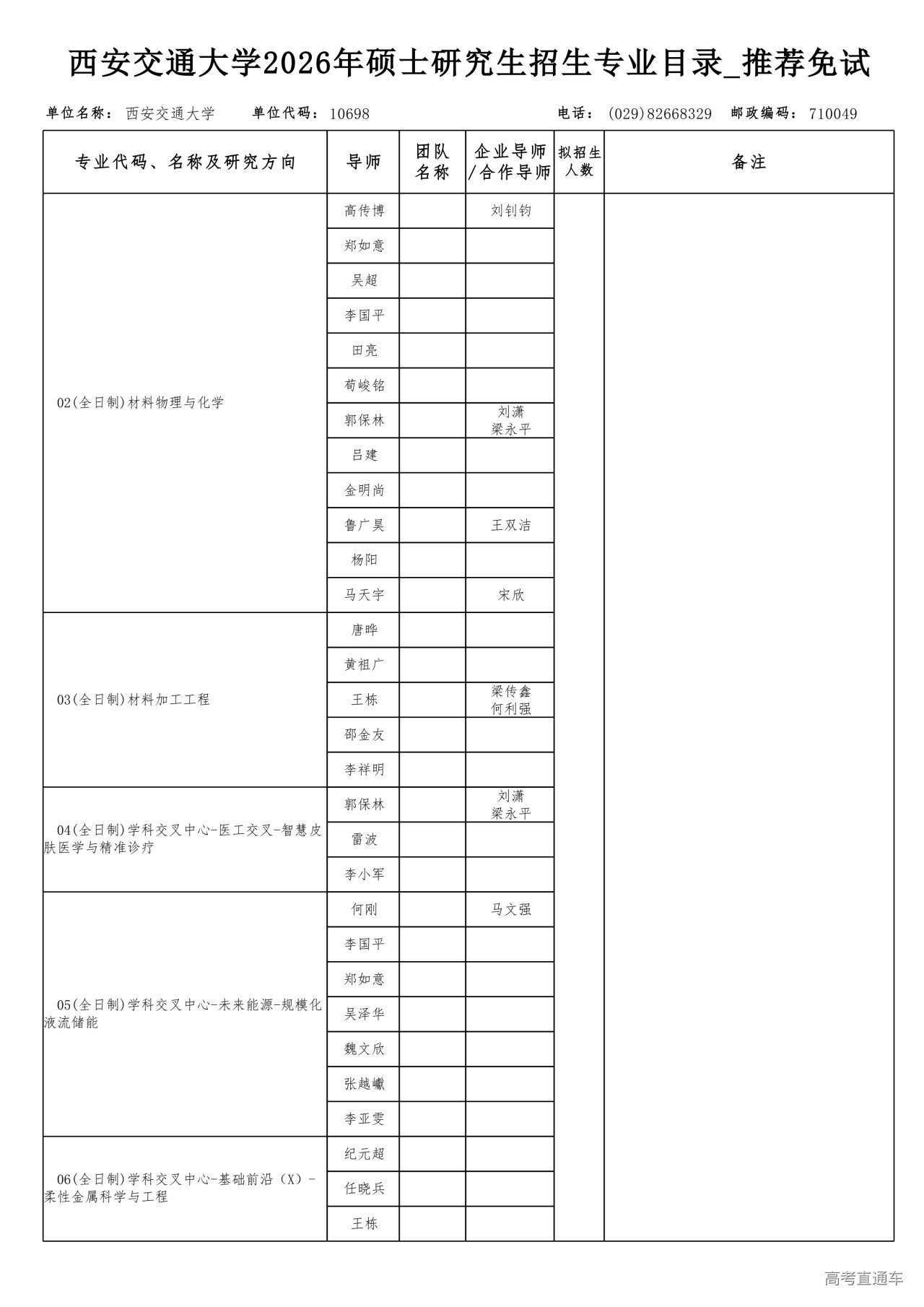 西安交通大学2026年硕士研究生招生专业目录_推荐免试

单位名称： 西安交通大学　单位代码： 10698　电话： (029)82668329　邮政编码： 710049

| 专业代码、名称及研究方向 | 导师 | 团队名称 | 企业导师/合作导师 | 拟招生人数 | 备注 |
|---|---|---|---|---|---|
| 02(全日制)材料物理与化学 | 高传博 | | 刘钊钧 | | |
| | 郑如意 | | | | |
| | 吴超 | | | | |
| | 李国平 | | | | |
| | 田亮 | | | | |
| | 荀峻铭 | | | | |
| | 郭保林 | | 刘潇 梁永平 | | |
| | 吕建 | | | | |
| | 金明尚 | | | | |
| | 鲁广昊 | | 王双洁 | | |
| | 杨阳 | | | | |
| | 马天宇 | | 宋欣 | | |
| 03(全日制)材料加工工程 | 唐晔 | | | | |
| | 黄祖广 | | | | |
| | 王栋 | | 梁传鑫 何利强 | | |
| | 邵金友 | | | | |
| | 李祥明 | | | | |
| 04(全日制)学科交叉中心-医工交叉-智慧皮肤医学与精准诊疗 | 郭保林 | | 刘潇 梁永平 | | |
| | 雷波 | | | | |
| | 李小军 | | | | |
| 05(全日制)学科交叉中心-未来能源-规模化液流储能 | 何刚 | | 马文强 | | |
| | 李国平 | | | | |
| | 郑如意 | | | | |
| | 吴泽华 | | | | |
| | 魏文欣 | | | | |
| | 张越巘 | | | | |
| | 李亚雯 | | | | |
| 06(全日制)学科交叉中心-基础前沿（X）-柔性金属科学与工程 | 纪元超 | | | | |
| | 任晓兵 | | | | |
| | 王栋 | | | | |

高考直通车